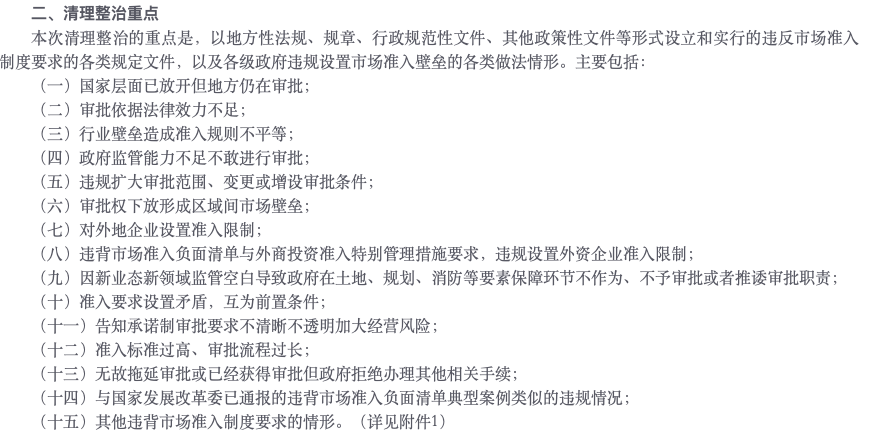 二、清理整治重点

本次清理整治的重点是，以地方性法规、规章、行政规范性文件、其他政策性文件等形式设立和实行的违反市场准入制度要求的各类规定文件，以及各级政府违规设置市场准入壁垒的各类做法情形。主要包括：

（一）国家层面已放开但地方仍在审批；

（二）审批依据法律效力不足；

（三）行业壁垒造成准入规则不平等；

（四）政府监管能力不足不敢进行审批；

（五）违规扩大审批范围、变更或增设审批条件；

（六）审批权下放形成区域间市场壁垒；

（七）对外地企业设置准入限制；

（八）违背市场准入负面清单与外商投资准入特别管理措施要求，违规设置外资企业准入限制；

（九）因新业态新领域监管空白导致政府在土地、规划、消防等要素保障环节不作为、不予审批或者推诿审批职责；

（十）准入要求设置矛盾，互为前置条件；

（十一）告知承诺制审批要求不清晰不透明加大经营风险；

（十二）准入标准过高、审批流程过长；

（十三）无故拖延审批或已经获得审批但政府拒绝办理其他相关手续；

（十四）与国家发展改革委已通报的违背市场准入负面清单典型案例类似的违规情况；

（十五）其他违背市场准入制度要求的情形。（详见附件1）